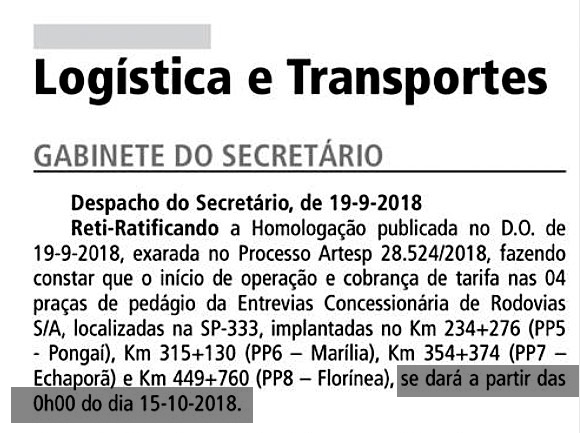 Logística e Transportes

GABINETE DO SECRETÁRIO

Despacho do Secretário, de 19-9-2018

Reti-Ratificando a Homologação publicada no D.O. de 19-9-2018, exarada no Processo Artesp 28.524/2018, fazendo constar que o início de operação e cobrança de tarifa nas 04 praças de pedágio da Entrevias Concessionária de Rodovias S/A, localizadas na SP-333, implantadas no Km 234+276 (PP5 - Pongaí), Km 315+130 (PP6 – Marília), Km 354+374 (PP7 – Echaporã) e Km 449+760 (PP8 – Florínea), se dará a partir das 0h00 do dia 15-10-2018.